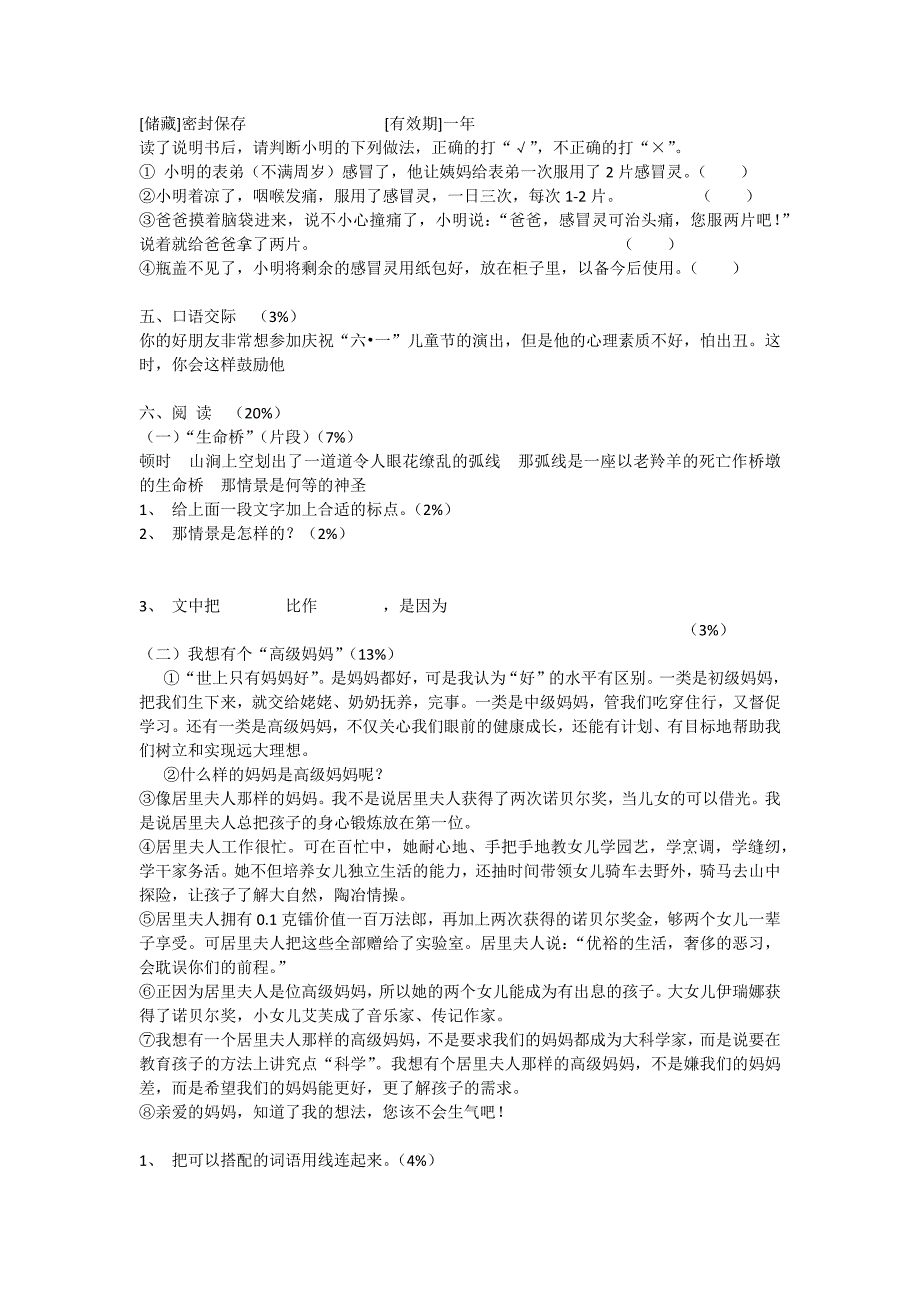 [储藏]密封保存　　　　　　　[有效期]一年
读了说明书后，请判断小明的下列做法，正确的打“√”，不正确的打“×”。
① 小明的表弟（不满周岁）感冒了，他让姨妈给表弟一次服用了 2 片感冒灵。（　　）
②小明着凉了，咽喉发痛，服用了感冒灵，一日三次，每次 1-2 片。　　　　（　　）
③爸爸摸着脑袋进来，说不小心撞痛了，小明说：“爸爸，感冒灵可治头痛，您服两片吧！”说着就给爸爸拿了两片。　　　　　　　　　　　　　（　　）
④瓶盖不见了，小明将剩余的感冒灵用纸包好，放在柜子里，以备今后使用。（　　）

五、口语交际　（3%）
你的好朋友非常想参加庆祝“六•一”儿童节的演出，但是他的心理素质不好，怕出丑。这时，你会这样鼓励他

六、阅 读　（20%）
（一）“生命桥”（片段）（7%）
顿时　山涧上空划出了一道道令人眼花缭乱的弧线　那弧线是一座以老羚羊的死亡作桥墩的生命桥　那情景是何等的神圣
1、 给上面一段文字加上合适的标点。（2%）
2、 那情景是怎样的？（2%）

3、 文中把　　　比作　　　，是因为
（3%）
（二）我想有个“高级妈妈”（13%）
①“世上只有妈妈好”。是妈妈都好，可是我认为“好”的水平有区别。一类是初级妈妈，把我们生下来，就交给姥姥、奶奶抚养，完事。一类是中级妈妈，管我们吃穿住行，又督促学习。还有一类是高级妈妈，不仅关心我们眼前的健康成长，还能有计划、有目标地帮助我们树立和实现远大理想。
②什么样的妈妈是高级妈妈呢？
③像居里夫人那样的妈妈。我不是说居里夫人获得了两次诺贝尔奖，当儿女的可以借光。我是说居里夫人总把孩子的身心锻炼放在第一位。
④居里夫人工作很忙。可在百忙中，她耐心地、手把手地教女儿学园艺，学烹调，学缝纫，学干家务活。她不但培养女儿独立生活的能力，还抽时间带领女儿骑车去野外，骑马去山中探险，让孩子了解大自然，陶冶情操。
⑤居里夫人拥有 0.1 克镭价值一百万法郎，再加上两次获得的诺贝尔奖金，够两个女儿一辈子享受。可居里夫人把这些全部赠给了实验室。居里夫人说：“优裕的生活，奢侈的恶习，会耽误你们的前程。”
⑥正因为居里夫人是位高级妈妈，所以她的两个女儿能成为有出息的孩子。大女儿伊瑞娜获得了诺贝尔奖，小女儿艾芙成了音乐家、传记作家。
⑦我想有一个居里夫人那样的高级妈妈，不是要求我们的妈妈都成为大科学家，而是说要在教育孩子的方法上讲究点“科学”。我想有个居里夫人那样的高级妈妈，不是嫌我们的妈妈差，而是希望我们的妈妈能更好，更了解孩子的需求。
⑧亲爱的妈妈，知道了我的想法，您该不会生气吧！

1、 把可以搭配的词语用线连起来。（4%）